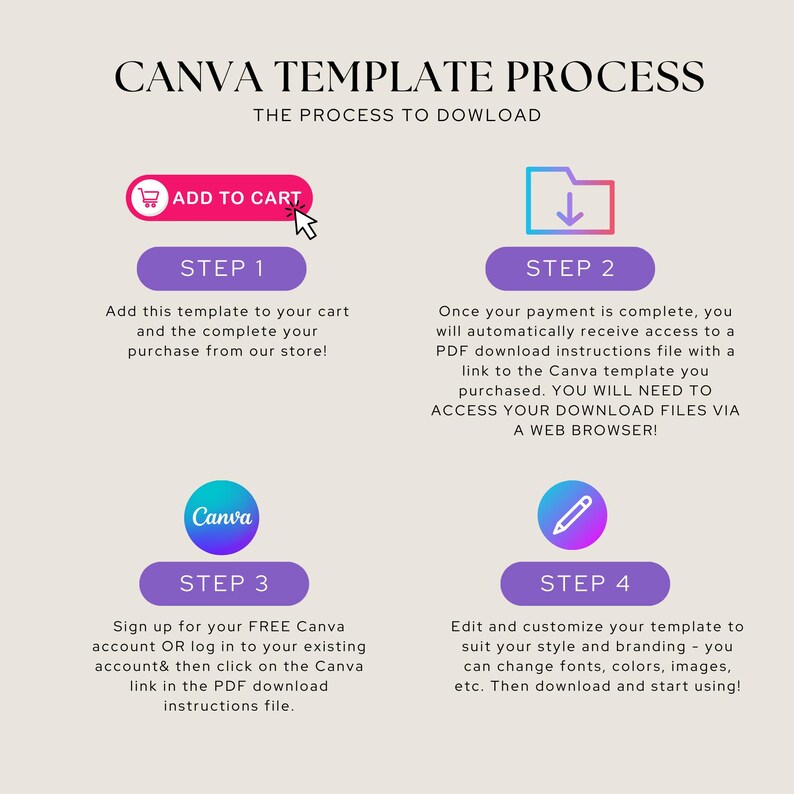 CANVA TEMPLATE PROCESS
THE PROCESS TO DOWLOAD

ADD TO CART

STEP 1

Add this template to your cart and the complete your purchase from our store!

STEP 2

Once your payment is complete, you will automatically receive access to a PDF download instructions file with a link to the Canva template you purchased. YOU WILL NEED TO ACCESS YOUR DOWNLOAD FILES VIA A WEB BROWSER!

Canva

STEP 3

Sign up for your FREE Canva account OR log in to your existing account& then click on the Canva link in the PDF download instructions file.

STEP 4

Edit and customize your template to suit your style and branding - you can change fonts, colors, images, etc. Then download and start using!